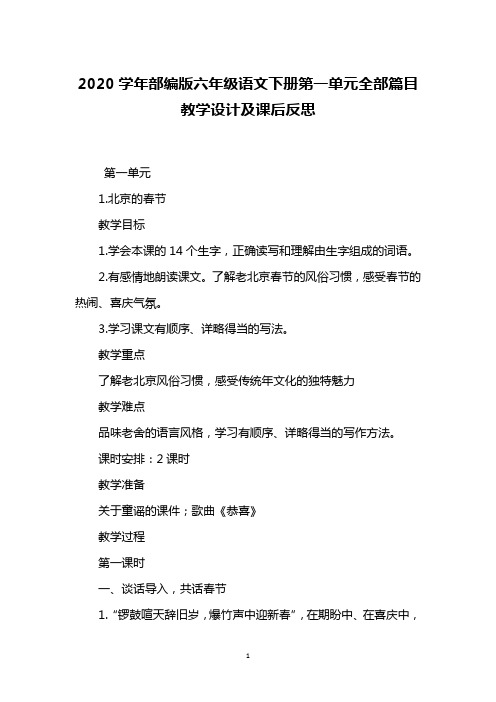 2020 学年部编版六年级语文下册第一单元全部篇目教学设计及课后反思

第一单元

1.北京的春节

教学目标

1.学会本课的 14 个生字，正确读写和理解由生字组成的词语。

2.有感情地朗读课文。了解老北京春节的风俗习惯，感受春节的热闹、喜庆气氛。

3.学习课文有顺序、详略得当的写法。

教学重点

了解老北京风俗习惯，感受传统年文化的独特魅力

教学难点

品味老舍的语言风格，学习有顺序、详略得当的写作方法。

课时安排：2 课时

教学准备

关于童谣的课件；歌曲《恭喜》

教学过程

第一课时

一、谈话导入，共话春节

1. “锣鼓喧天辞旧岁，爆竹声中迎新春”，在期盼中、在喜庆中，

1